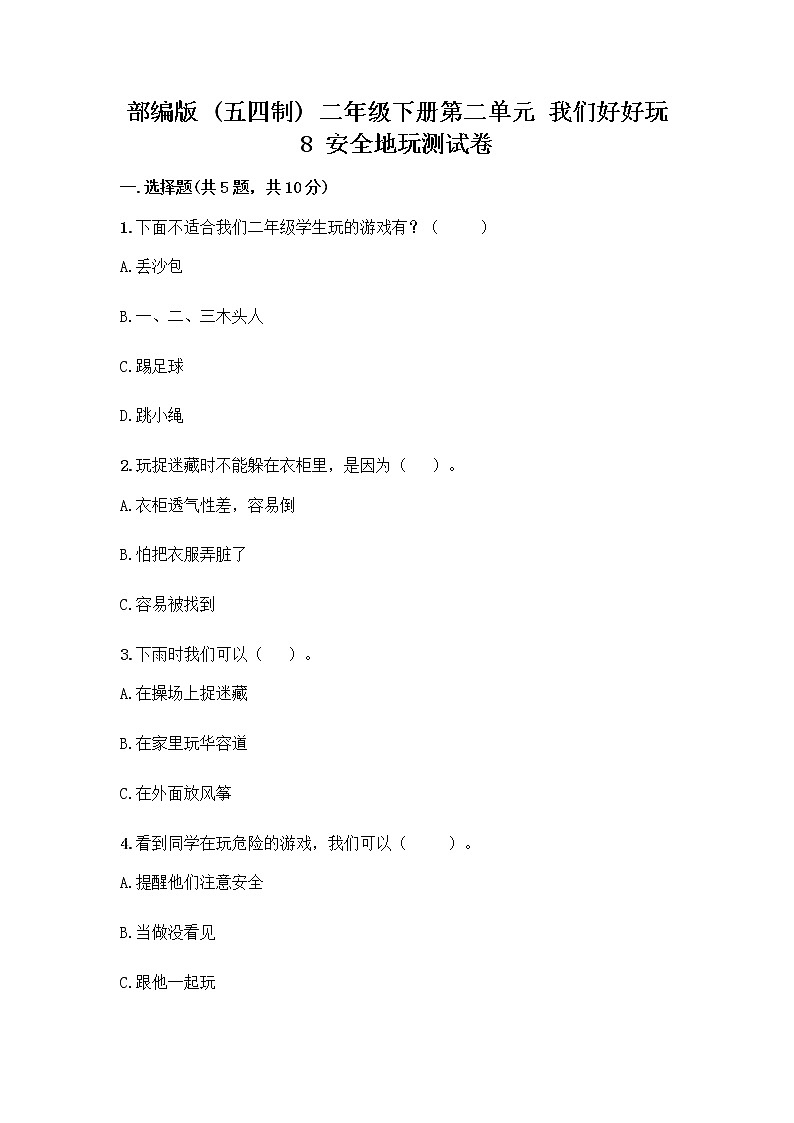 部编版（五四制）二年级下册第二单元 我们好好玩
8 安全地玩测试卷

一.选择题(共5题，共10分)

1.下面不适合我们二年级学生玩的游戏有？（　　）

A.丢沙包

B.一、二、三木头人

C.踢足球

D.跳小绳

2.玩捉迷藏时不能躲在衣柜里，是因为（　　）。

A.衣柜透气性差，容易倒

B.怕把衣服弄脏了

C.容易被找到

3.下雨时我们可以（　　）。

A.在操场上捉迷藏

B.在家里玩华容道

C.在外面放风筝

4.看到同学在玩危险的游戏，我们可以（　　）。

A.提醒他们注意安全

B.当做没看见

C.跟他一起玩